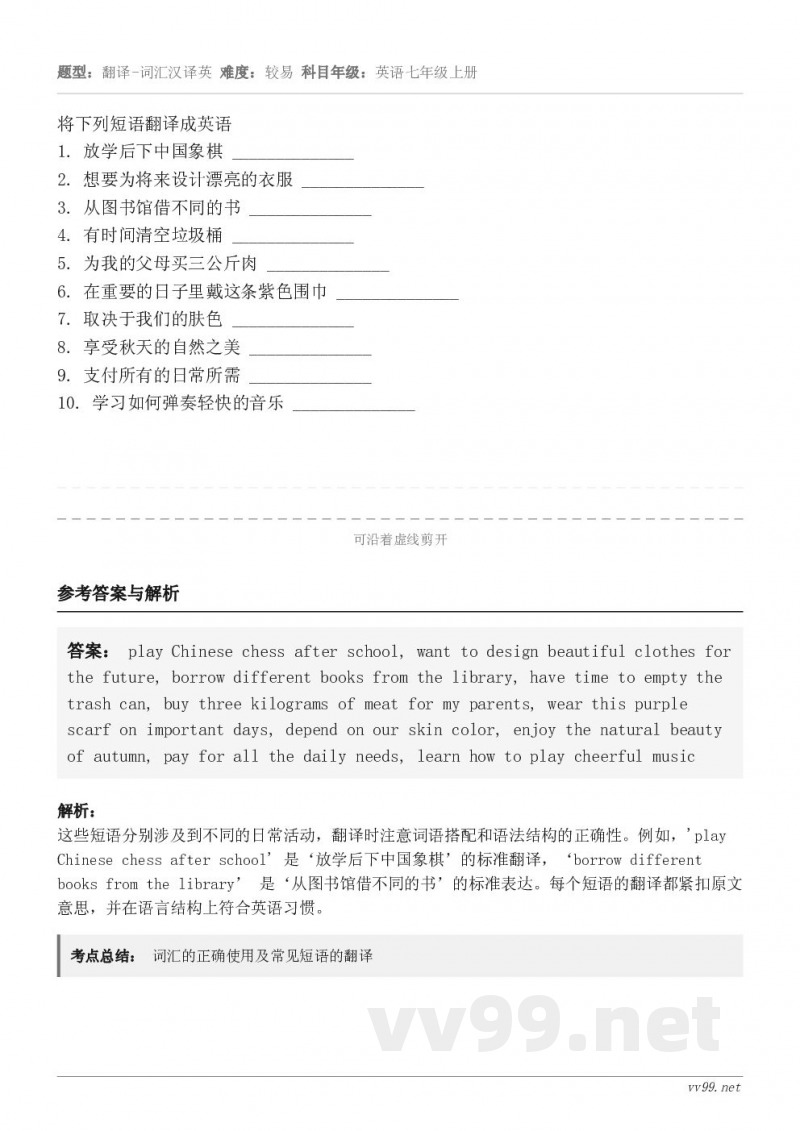 题型：翻译-词汇汉译英 难度：较易 科目年级：英语七年级上册

将下列短语翻译成英语
1. 放学后下中国象棋 ______________
2. 想要为将来设计漂亮的衣服 ______________
3. 从图书馆借不同的书 ______________
4. 有时间清空垃圾桶 ______________
5. 为我的父母买三公斤肉 ______________
6. 在重要的日子里戴这条紫色围巾 ______________
7. 取决于我们的肤色 ______________
8. 享受秋天的自然之美 ______________
9. 支付所有的日常所需 ______________
10. 学习如何弹奏轻快的音乐 ______________

可沿着虚线剪开

参考答案与解析

答案： play Chinese chess after school, want to design beautiful clothes for the future, borrow different books from the library, have time to empty the trash can, buy three kilograms of meat for my parents, wear this purple scarf on important days, depend on our skin color, enjoy the natural beauty of autumn, pay for all the daily needs, learn how to play cheerful music

解析：
这些短语分别涉及到不同的日常活动，翻译时注意词语搭配和语法结构的正确性。例如，'play Chinese chess after school' 是‘放学后下中国象棋’的标准翻译，‘borrow different books from the library’ 是‘从图书馆借不同的书’的标准表达。每个短语的翻译都紧扣原文意思，并在语言结构上符合英语习惯。

考点总结： 词汇的正确使用及常见短语的翻译

vv99.net

vv99.net